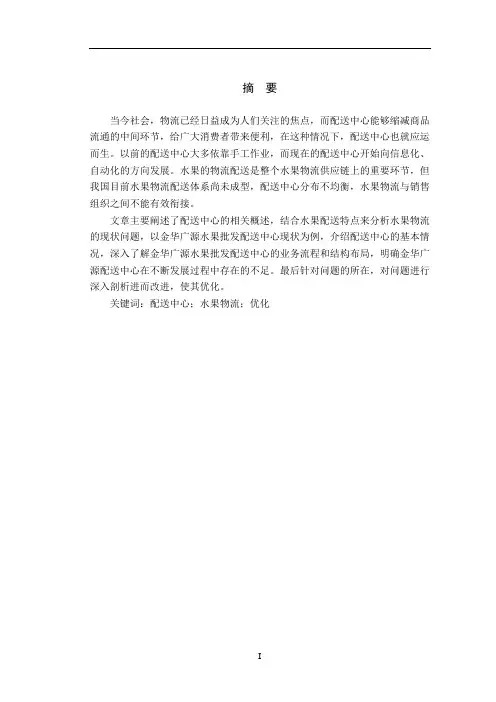 摘 要

当今社会，物流已经日益成为人们关注的焦点，而配送中心能够缩减商品流通的中间环节，给广大消费者带来便利，在这种情况下，配送中心也就应运而生。以前的配送中心大多依靠手工作业，而现在的配送中心开始向信息化、自动化的方向发展。水果的物流配送是整个水果物流供应链上的重要环节，但我国目前水果物流配送体系尚未成型，配送中心分布不均衡，水果物流与销售组织之间不能有效衔接。

文章主要阐述了配送中心的相关概述，结合水果配送特点来分析水果物流的现状问题，以金华广源水果批发配送中心现状为例，介绍配送中心的基本情况，深入了解金华广源水果批发配送中心的业务流程和结构布局，明确金华广源配送中心在不断发展过程中存在的不足。最后针对问题的所在，对问题进行深入剖析进而改进，使其优化。

关键词：配送中心；水果物流；优化

I